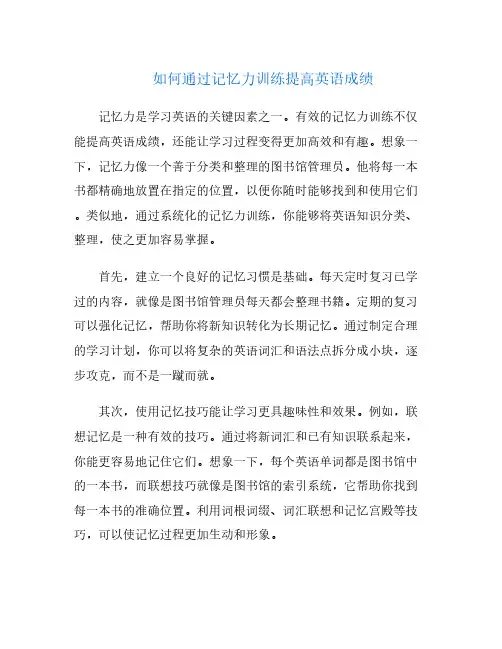 如何通过记忆力训练提高英语成绩

记忆力是学习英语的关键因素之一。有效的记忆力训练不仅能提高英语成绩，还能让学习过程变得更加高效和有趣。想象一下，记忆力像一个善于分类和整理的图书馆管理员。他将每一本书都精确地放置在指定的位置，以便你随时能够找到和使用它们。类似地，通过系统化的记忆力训练，你能够将英语知识分类、整理，使之更加容易掌握。

首先，建立一个良好的记忆习惯是基础。每天定时复习已学过的内容，就像是图书馆管理员每天都会整理书籍。定期的复习可以强化记忆，帮助你将新知识转化为长期记忆。通过制定合理的学习计划，你可以将复杂的英语词汇和语法点拆分成小块，逐步攻克，而不是一蹴而就。

其次，使用记忆技巧能让学习更具趣味性和效果。例如，联想记忆是一种有效的技巧。通过将新词汇和已有知识联系起来，你能更容易地记住它们。想象一下，每个英语单词都是图书馆中的一本书，而联想技巧就像是图书馆的索引系统，它帮助你找到每一本书的准确位置。利用词根词缀、词汇联想和记忆宫殿等技巧，可以使记忆过程更加生动和形象。